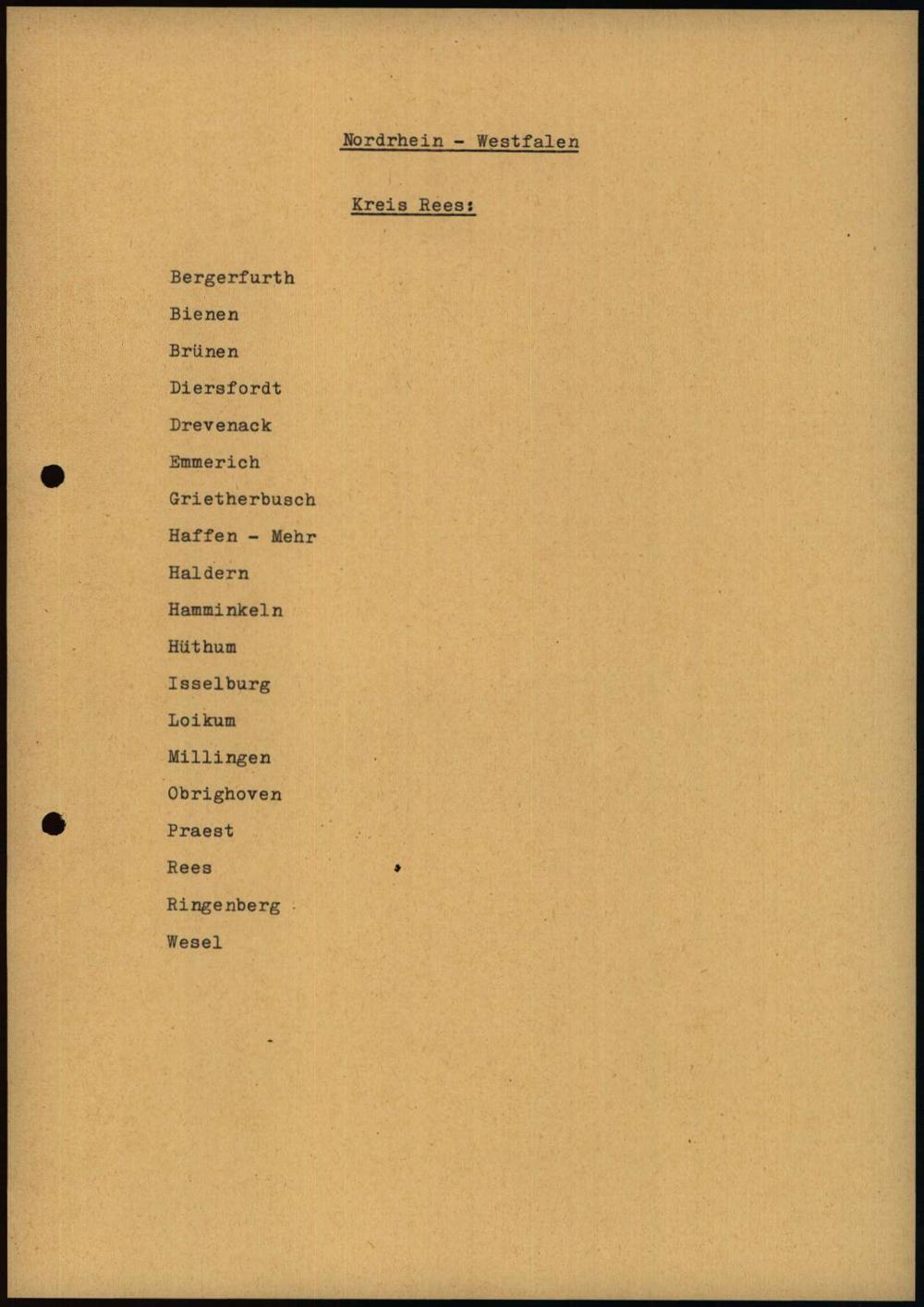 Nordrhein - Westfalen

Kreis Rees:

Bergerfurth
Bienen
Brünen
Diersfordt
Drevenack
Emmerich
Grietherbusch
Haffen - Mehr
Haldern
Hamminkeln
Hüthum
Isselburg
Loikum
Millingen
Obrighoven
Praest
Rees
Ringenberg
Wesel